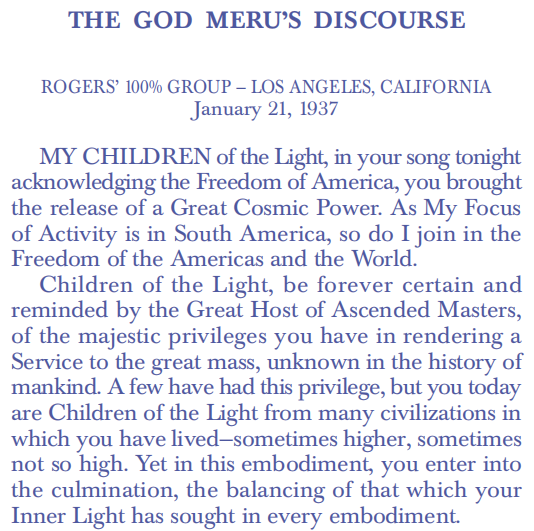 THE GOD MERU'S DISCOURSE

ROGERS' 100% GROUP – LOS ANGELES, CALIFORNIA
January 21, 1937

MY CHILDREN of the Light, in your song tonight acknowledging the Freedom of America, you brought the release of a Great Cosmic Power. As My Focus of Activity is in South America, so do I join in the Freedom of the Americas and the World.

Children of the Light, be forever certain and reminded by the Great Host of Ascended Masters, of the majestic privileges you have in rendering a Service to the great mass, unknown in the history of mankind. A few have had this privilege, but you today are Children of the Light from many civilizations in which you have lived–sometimes higher, sometimes not so high. Yet in this embodiment, you enter into the culmination, the balancing of that which your Inner Light has sought in every embodiment.